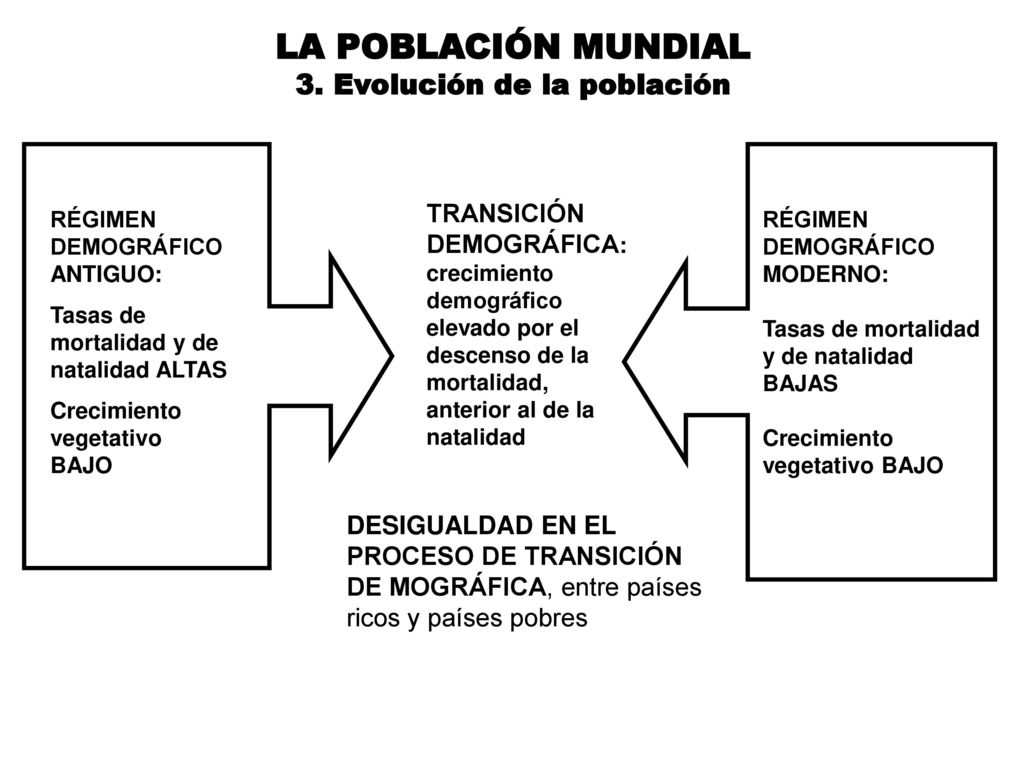 LA POBLACIÓN MUNDIAL
3. Evolución de la población

RÉGIMEN DEMOGRÁFICO ANTIGUO:

Tasas de mortalidad y de natalidad ALTAS

Crecimiento vegetativo BAJO

TRANSICIÓN DEMOGRÁFICA: crecimiento demográfico elevado por el descenso de la mortalidad, anterior al de la natalidad

RÉGIMEN DEMOGRÁFICO MODERNO:

Tasas de mortalidad y de natalidad BAJAS

Crecimiento vegetativo BAJO

DESIGUALDAD EN EL PROCESO DE TRANSICIÓN DE MOGRÁFICA, entre países ricos y países pobres